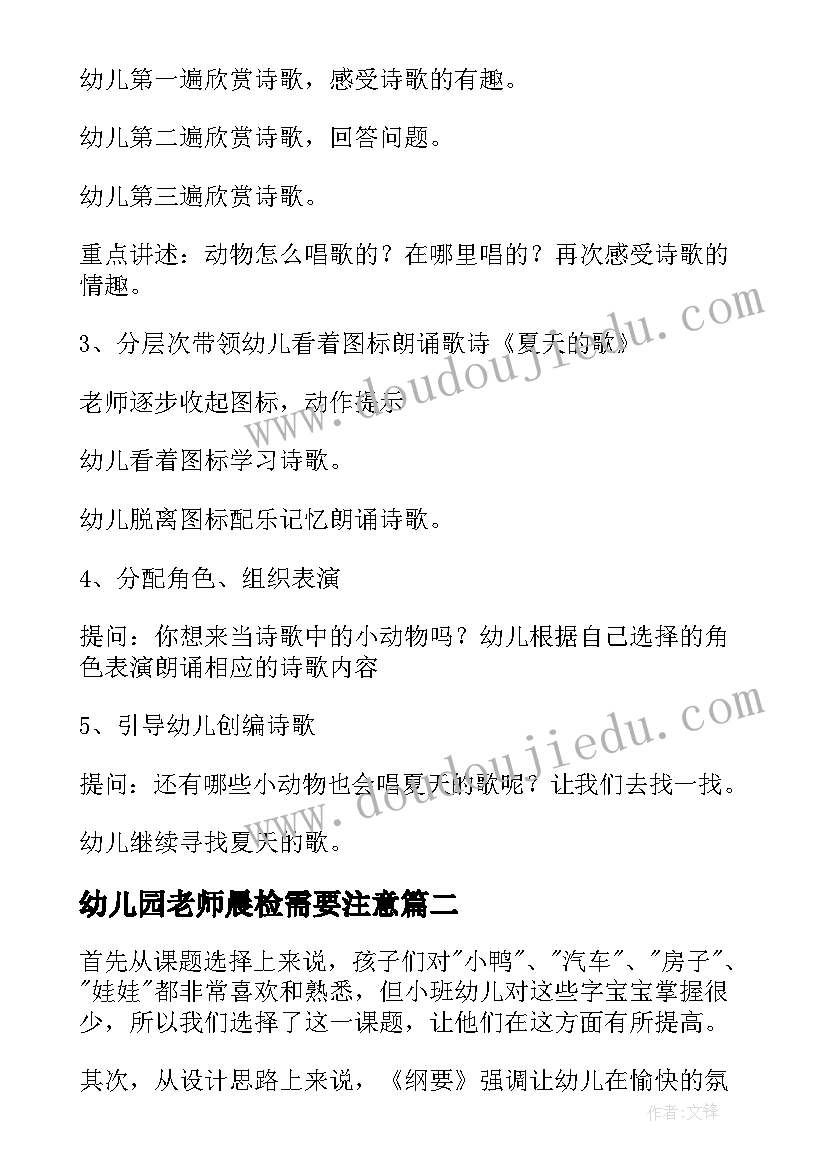 幼儿第一遍欣赏诗歌，感受诗歌的有趣。

幼儿第二遍欣赏诗歌，回答问题。

幼儿第三遍欣赏诗歌。

重点讲述：动物怎么唱歌的？在哪里唱的？再次感受诗歌的情趣。

3、分层次带领幼儿看着图标朗诵歌诗《夏天的歌》

老师逐步收起图标，动作提示

幼儿看着图标学习诗歌。

幼儿脱离图标配乐记忆朗诵诗歌。

4、分配角色、组织表演

提问：你想来当诗歌中的小动物吗？幼儿根据自己选择的角色表演朗诵相应的诗歌内容

5、引导幼儿创编诗歌

提问：还有哪些小动物也会唱夏天的歌呢？让我们去找一找。

幼儿继续寻找夏天的歌。

幼儿园老师晨检需要注意篇二

首先从课题选择上来说，孩子们对"小鸭"、"汽车"、"房子"、"娃娃"都非常喜欢和熟悉，但小班幼儿对这些字宝宝掌握很少，所以我们选择了这一课题，让他们在这方面有所提高。

其次，从设计思路上来说，《纲要》强调让幼儿在愉快的氛

www.doudoujiedu.com

www.doudoujiedu.com

作者:文锋